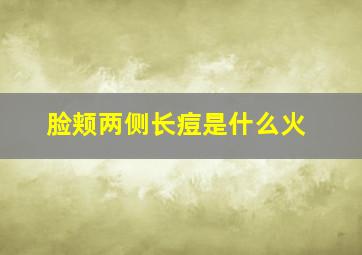 脸颊两侧长痘是什么火